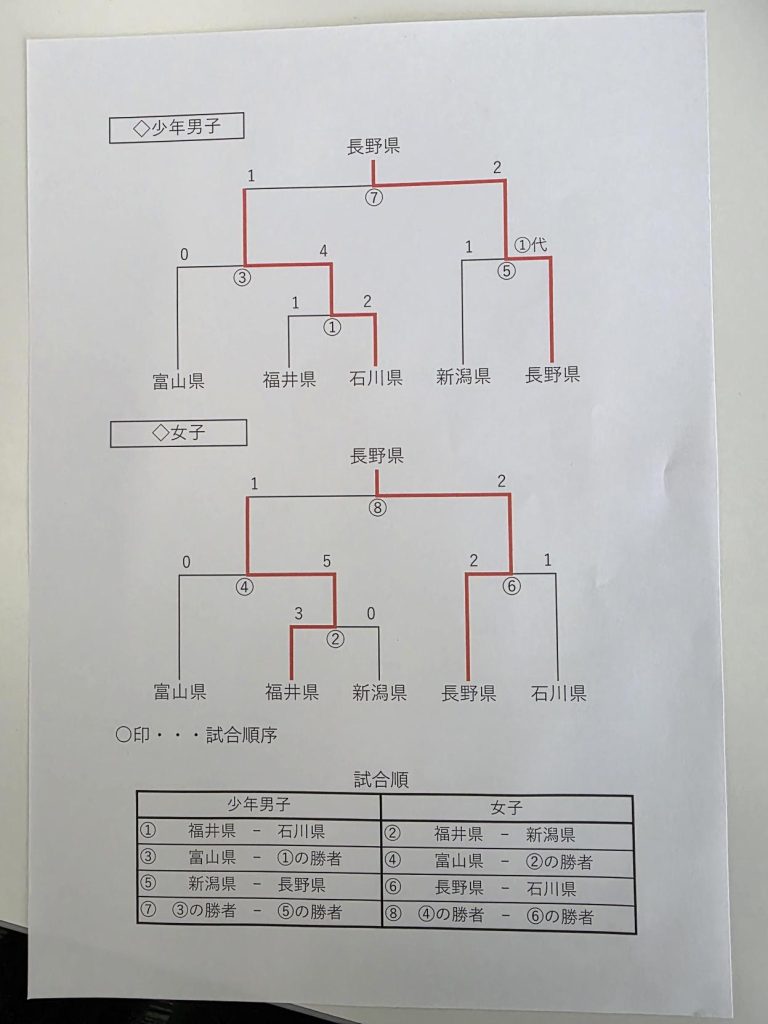 ◇少年男子

長野県

1 2

⑦

0 4 1 ①代

③ ⑤

1 2

①

富山県 福井県 石川県 新潟県 長野県

◇女子

長野県

1 2

⑧

0 5 2 1

④ ⑥

3 0

②

富山県 福井県 新潟県 長野県 石川県

○印・・・試合順序

試合順

| 少年男子 | 女子 |
|---|---|
| ① 福井県 － 石川県 | ② 福井県 － 新潟県 |
| ③ 富山県 － ①の勝者 | ④ 富山県 － ②の勝者 |
| ⑤ 新潟県 － 長野県 | ⑥ 長野県 － 石川県 |
| ⑦ ③の勝者 － ⑤の勝者 | ⑧ ④の勝者 － ⑥の勝者 |